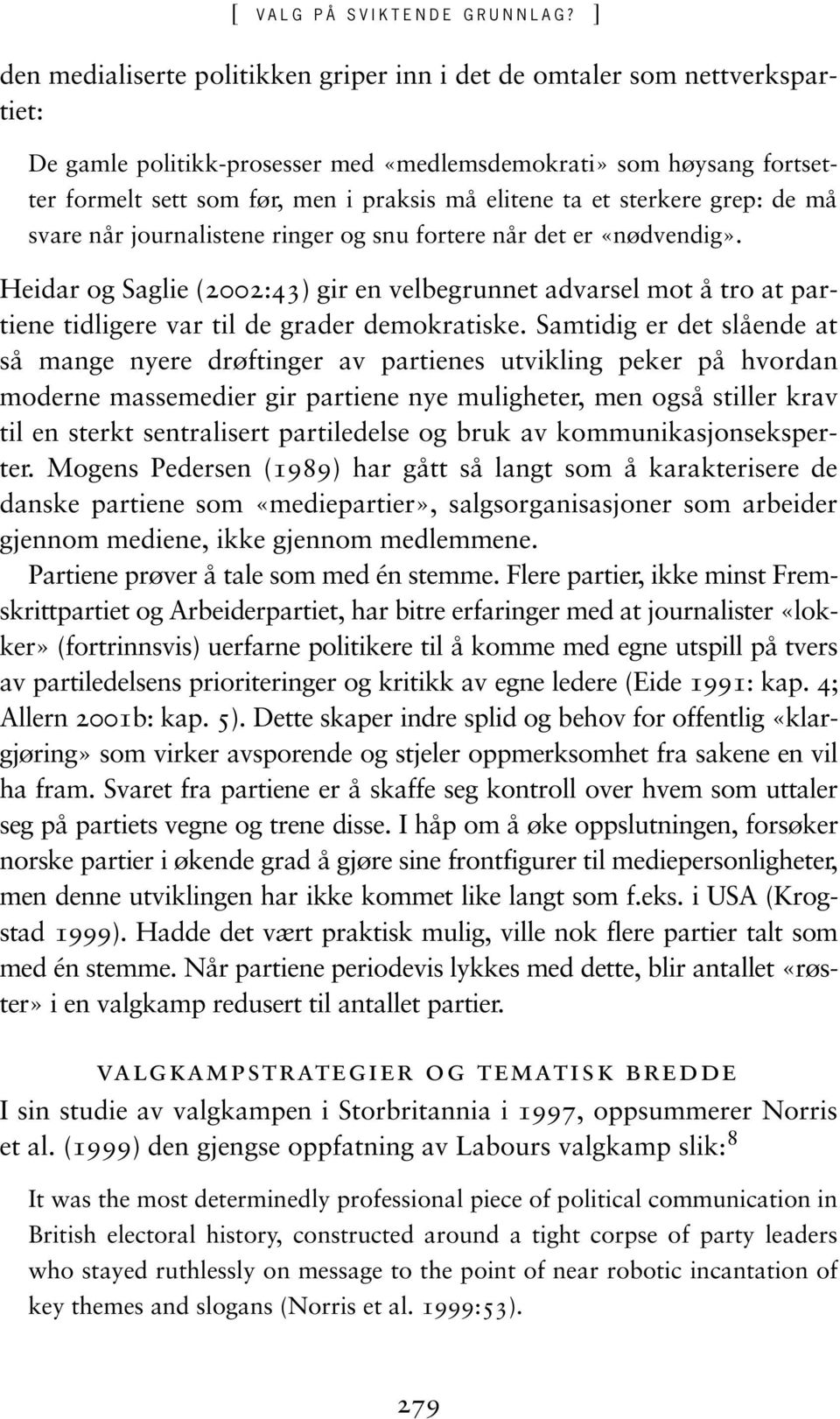 [ VALG PÅ SVIKTENDE GRUNNLAG? ]

den medialiserte politikken griper inn i det de omtaler som nettverkspartiet:

De gamle politikk-prosesser med «medlemsdemokrati» som høysang fortsetter formelt sett som før, men i praksis må elitene ta et sterkere grep: de må svare når journalistene ringer og snu fortere når det er «nødvendig».

Heidar og Saglie (2002:43) gir en velbegrunnet advarsel mot å tro at partiene tidligere var til de grader demokratiske. Samtidig er det slående at så mange nyere drøftinger av partienes utvikling peker på hvordan moderne massemedier gir partiene nye muligheter, men også stiller krav til en sterkt sentralisert partiledelse og bruk av kommunikasjonseksperter. Mogens Pedersen (1989) har gått så langt som å karakterisere de danske partiene som «mediepartier», salgsorganisasjoner som arbeider gjennom mediene, ikke gjennom medlemmene.

Partiene prøver å tale som med én stemme. Flere partier, ikke minst Fremskrittpartiet og Arbeiderpartiet, har bitre erfaringer med at journalister «lokker» (fortrinnsvis) uerfarne politikere til å komme med egne utspill på tvers av partiledelsens prioriteringer og kritikk av egne ledere (Eide 1991: kap. 4; Allern 2001b: kap. 5). Dette skaper indre splid og behov for offentlig «klargjøring» som virker avsporende og stjeler oppmerksomhet fra sakene en vil ha fram. Svaret fra partiene er å skaffe seg kontroll over hvem som uttaler seg på partiets vegne og trene disse. I håp om å øke oppslutningen, forsøker norske partier i økende grad å gjøre sine frontfigurer til mediepersonligheter, men denne utviklingen har ikke kommet like langt som f.eks. i USA (Krogstad 1999). Hadde det vært praktisk mulig, ville nok flere partier talt som med én stemme. Når partiene periodevis lykkes med dette, blir antallet «røster» i en valgkamp redusert til antallet partier.

VALGKAMPSTRATEGIER OG TEMATISK BREDDE

I sin studie av valgkampen i Storbritannia i 1997, oppsummerer Norris et al. (1999) den gjengse oppfatning av Labours valgkamp slik:$^8$

It was the most determinedly professional piece of political communication in British electoral history, constructed around a tight corpse of party leaders who stayed ruthlessly on message to the point of near robotic incantation of key themes and slogans (Norris et al. 1999:53).

279